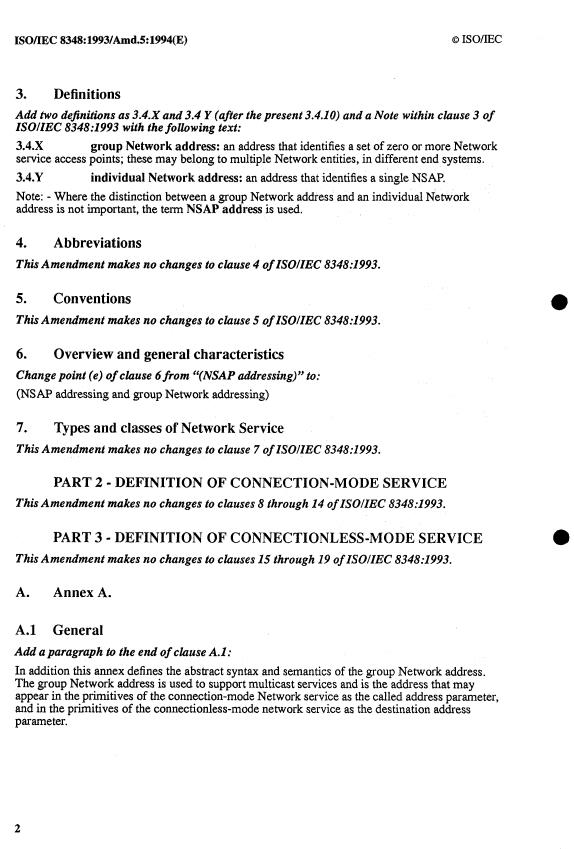 ISO/IEC 8348:1993/Amd.5:1994(E)

© ISO/IEC

3. Definitions

Add two definitions as 3.4.X and 3.4 Y (after the present 3.4.10) and a Note within clause 3 of ISO/IEC 8348:1993 with the following text:

3.4.X group Network address: an address that identifies a set of zero or more Network service access points; these may belong to multiple Network entities, in different end systems.

3.4.Y individual Network address: an address that identifies a single NSAP.

Note: - Where the distinction between a group Network address and an individual Network address is not important, the term NSAP address is used.

4. Abbreviations

This Amendment makes no changes to clause 4 of ISO/IEC 8348:1993.

5. Conventions

This Amendment makes no changes to clause 5 of ISO/IEC 8348:1993.

6. Overview and general characteristics

Change point (e) of clause 6 from "(NSAP addressing)" to:

(NSAP addressing and group Network addressing)

7. Types and classes of Network Service

This Amendment makes no changes to clause 7 of ISO/IEC 8348:1993.

PART 2 - DEFINITION OF CONNECTION-MODE SERVICE

This Amendment makes no changes to clauses 8 through 14 of ISO/IEC 8348:1993.

PART 3 - DEFINITION OF CONNECTIONLESS-MODE SERVICE

This Amendment makes no changes to clauses 15 through 19 of ISO/IEC 8348:1993.

A. Annex A.

A.1 General

Add a paragraph to the end of clause A.1:

In addition this annex defines the abstract syntax and semantics of the group Network address. The group Network address is used to support multicast services and is the address that may appear in the primitives of the connection-mode Network service as the called address parameter, and in the primitives of the connectionless-mode network service as the destination address parameter.

2